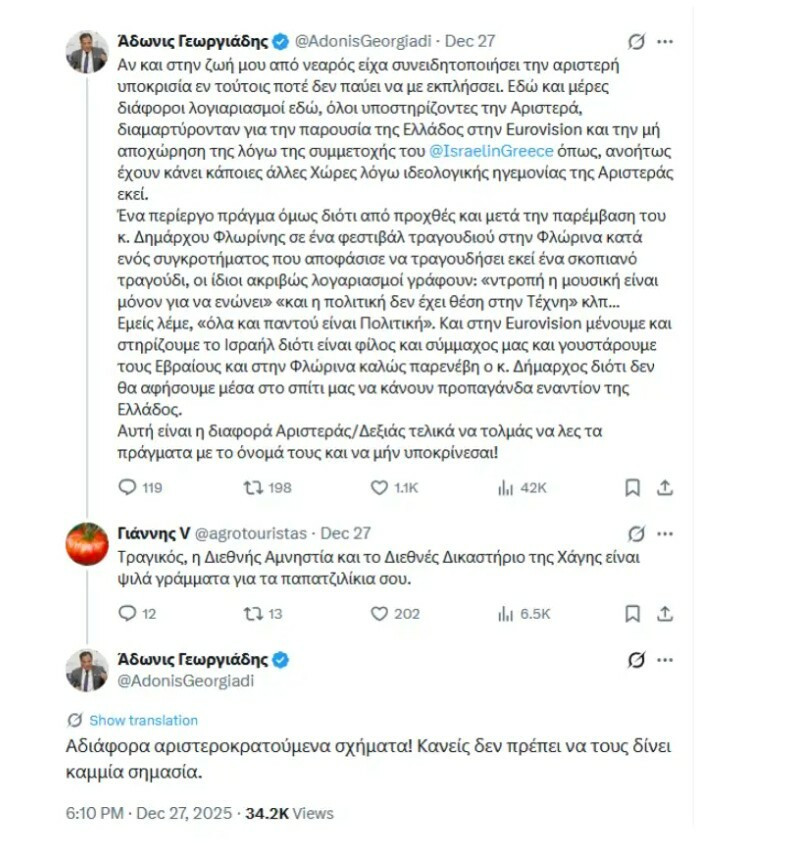 Άδωνις Γεωργιάδης @AdonisGeorgiadi · Dec 27

Αν και στην ζωή μου από νεαρός είχα συνειδητοποιήσει την αριστερή υποκρισία εν τούτοις ποτέ δεν παύει να με εκπλήσσει. Εδώ και μέρες διάφοροι λογιαριασμοί εδώ, όλοι υποστηρίζοντες την Αριστερά, διαμαρτύρονταν για την παρουσία της Ελλάδος στην Eurovision και την μή αποχώρηση της λόγω της συμμετοχής του @IsraelinGreece όπως, ανοήτως έχουν κάνει κάποιες άλλες Χώρες λόγω ιδεολογικής ηγεμονίας της Αριστεράς εκεί.
Ένα περίεργο πράγμα όμως διότι από προχθές και μετά την παρέμβαση του κ. Δημάρχου Φλωρίνης σε ένα φεστιβάλ τραγουδιού στην Φλώρινα κατά ενός συγκροτήματος που αποφάσισε να τραγουδήσει εκεί ένα σκοπιανό τραγούδι, οι ίδιοι ακριβώς λογαριασμοί γράφουν: «ντροπή η μουσική είναι μόνον για να ενώνει» «και η πολιτική δεν έχει θέση στην Τέχνη» κλπ...
Εμείς λέμε, «όλα και παντού είναι Πολιτική». Και στην Eurovision μένουμε και στηρίζουμε το Ισραήλ διότι είναι φίλος και σύμμαχος μας και γουστάρουμε τους Εβραίους και στην Φλώρινα καλώς παρενέβη ο κ. Δήμαρχος διότι δεν θα αφήσουμε μέσα στο σπίτι μας να κάνουν προπαγάνδα εναντίον της Ελλάδος.
Αυτή είναι η διαφορά Αριστεράς/Δεξιάς τελικά να τολμάς να λες τα πράγματα με το όνομά τους και να μήν υποκρίνεσαι!

119 198 1.1K 42K

Γιάννης V @agrotouristas · Dec 27

Τραγικός, η Διεθνής Αμνηστία και το Διεθνές Δικαστήριο της Χάγης είναι ψιλά γράμματα για τα παπατζιλίκια σου.

12 13 202 6.5K

Άδωνις Γεωργιάδης
@AdonisGeorgiadi

Show translation

Αδιάφορα αριστεροκρατούμενα σχήματα! Κανείς δεν πρέπει να τους δίνει καμμία σημασία.

6:10 PM · Dec 27, 2025 · 34.2K Views